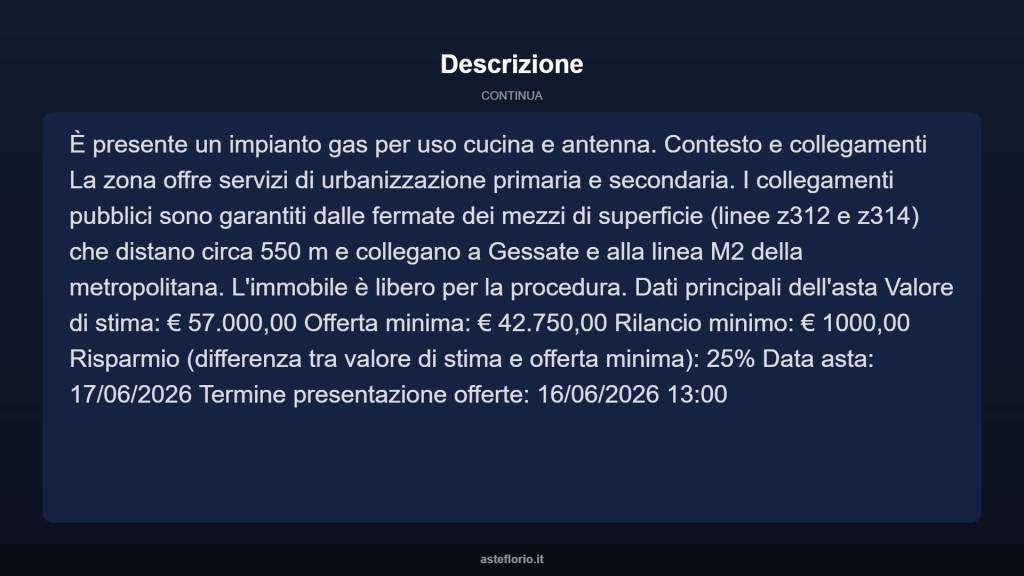 Descrizione

CONTINUA

È presente un impianto gas per uso cucina e antenna. Contesto e collegamenti La zona offre servizi di urbanizzazione primaria e secondaria. I collegamenti pubblici sono garantiti dalle fermate dei mezzi di superficie (linee z312 e z314) che distano circa 550 m e collegano a Gessate e alla linea M2 della metropolitana. L'immobile è libero per la procedura. Dati principali dell'asta Valore di stima: € 57.000,00 Offerta minima: € 42.750,00 Rilancio minimo: € 1000,00 Risparmio (differenza tra valore di stima e offerta minima): 25% Data asta: 17/06/2026 Termine presentazione offerte: 16/06/2026 13:00

asteflorio.it